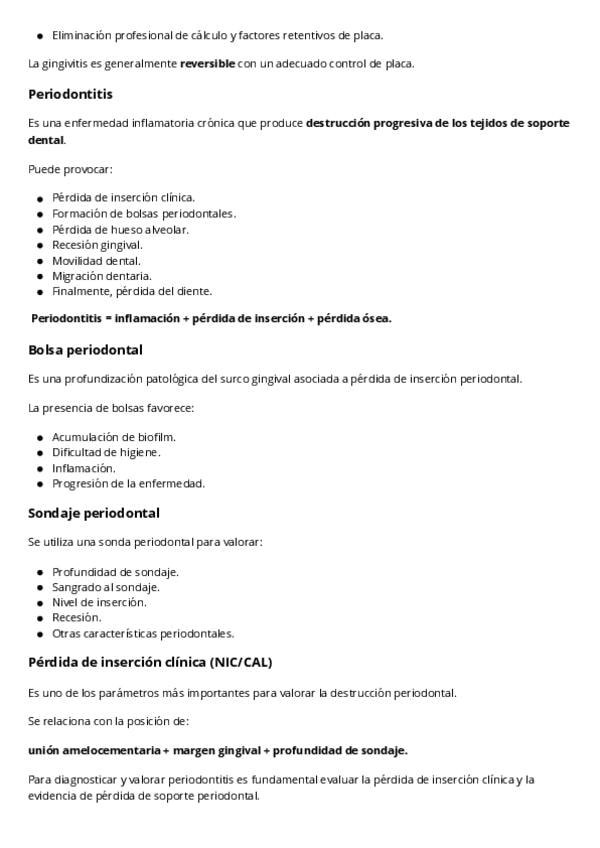 • Eliminación profesional de cálculo y factores retentivos de placa.

La gingivitis es generalmente reversible con un adecuado control de placa.

Periodontitis

Es una enfermedad inflamatoria crónica que produce destrucción progresiva de los tejidos de soporte dental.

Puede provocar:

• Pérdida de inserción clínica.
• Formación de bolsas periodontales.
• Pérdida de hueso alveolar.
• Recesión gingival.
• Movilidad dental.
• Migración dentaria.
• Finalmente, pérdida del diente.

Periodontitis = inflamación + pérdida de inserción + pérdida ósea.

Bolsa periodontal

Es una profundización patológica del surco gingival asociada a pérdida de inserción periodontal.

La presencia de bolsas favorece:

• Acumulación de biofilm.
• Dificultad de higiene.
• Inflamación.
• Progresión de la enfermedad.

Sondaje periodontal

Se utiliza una sonda periodontal para valorar:

• Profundidad de sondaje.
• Sangrado al sondaje.
• Nivel de inserción.
• Recesión.
• Otras características periodontales.

Pérdida de inserción clínica (NIC/CAL)

Es uno de los parámetros más importantes para valorar la destrucción periodontal.

Se relaciona con la posición de:

unión amelocementaria + margen gingival + profundidad de sondaje.

Para diagnosticar y valorar periodontitis es fundamental evaluar la pérdida de inserción clínica y la evidencia de pérdida de soporte periodontal.